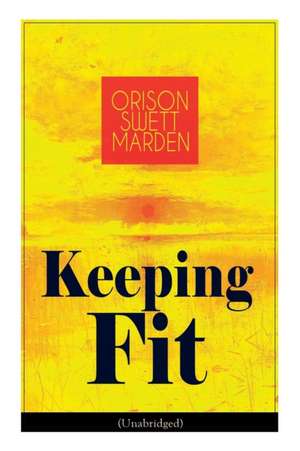 ORISON SWETT MARDEN

Keeping Fit

(Unabridged)